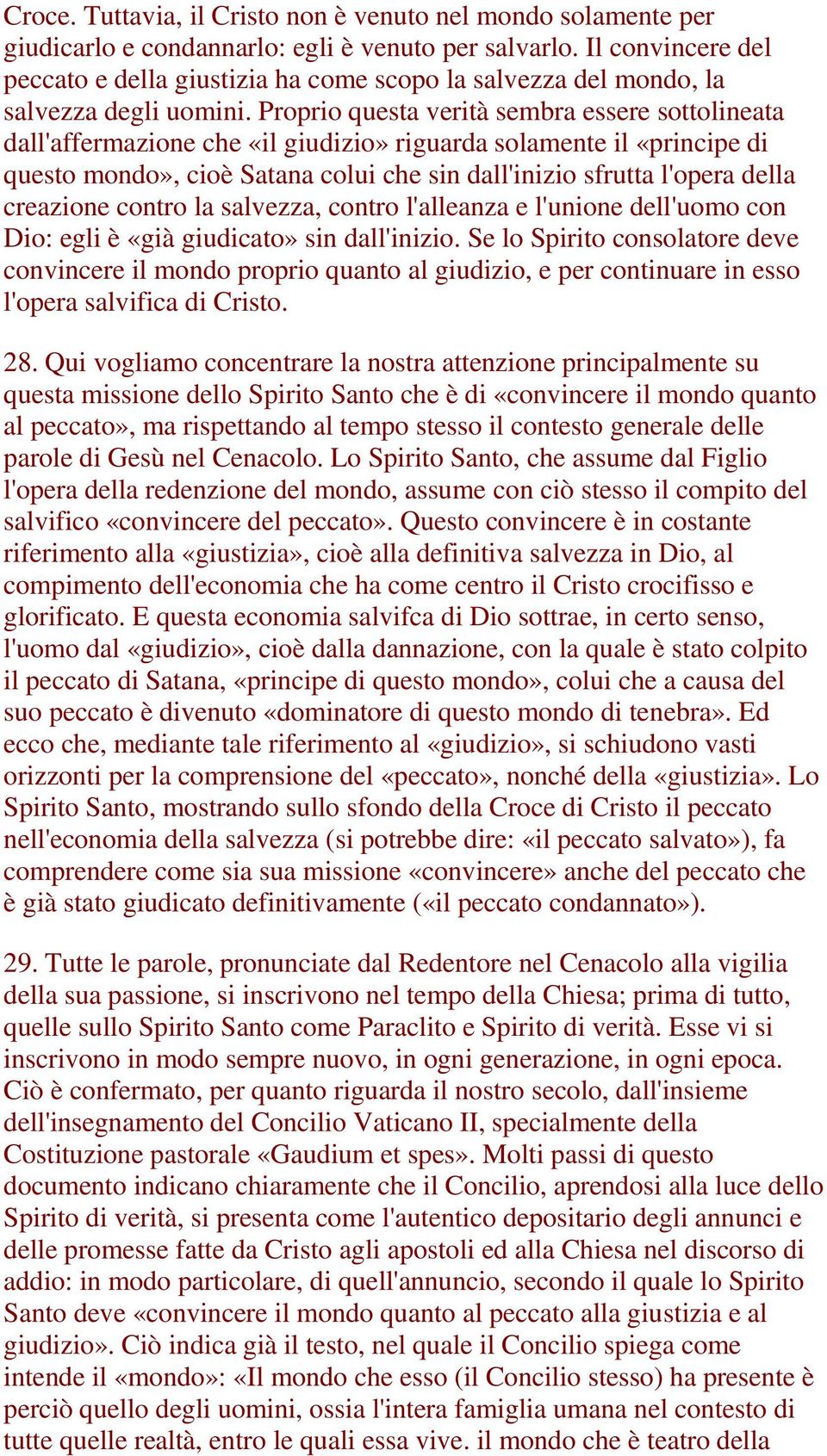 Croce. Tuttavia, il Cristo non è venuto nel mondo solamente per giudicarlo e condannarlo: egli è venuto per salvarlo. Il convincere del peccato e della giustizia ha come scopo la salvezza del mondo, la salvezza degli uomini. Proprio questa verità sembra essere sottolineata dall'affermazione che «il giudizio» riguarda solamente il «principe di questo mondo», cioè Satana colui che sin dall'inizio sfrutta l'opera della creazione contro la salvezza, contro l'alleanza e l'unione dell'uomo con Dio: egli è «già giudicato» sin dall'inizio. Se lo Spirito consolatore deve convincere il mondo proprio quanto al giudizio, e per continuare in esso l'opera salvifica di Cristo.

28. Qui vogliamo concentrare la nostra attenzione principalmente su questa missione dello Spirito Santo che è di «convincere il mondo quanto al peccato», ma rispettando al tempo stesso il contesto generale delle parole di Gesù nel Cenacolo. Lo Spirito Santo, che assume dal Figlio l'opera della redenzione del mondo, assume con ciò stesso il compito del salvifico «convincere del peccato». Questo convincere è in costante riferimento alla «giustizia», cioè alla definitiva salvezza in Dio, al compimento dell'economia che ha come centro il Cristo crocifisso e glorificato. E questa economia salvifca di Dio sottrae, in certo senso, l'uomo dal «giudizio», cioè dalla dannazione, con la quale è stato colpito il peccato di Satana, «principe di questo mondo», colui che a causa del suo peccato è divenuto «dominatore di questo mondo di tenebra». Ed ecco che, mediante tale riferimento al «giudizio», si schiudono vasti orizzonti per la comprensione del «peccato», nonché della «giustizia». Lo Spirito Santo, mostrando sullo sfondo della Croce di Cristo il peccato nell'economia della salvezza (si potrebbe dire: «il peccato salvato»), fa comprendere come sia sua missione «convincere» anche del peccato che è già stato giudicato definitivamente («il peccato condannato»).

29. Tutte le parole, pronunciate dal Redentore nel Cenacolo alla vigilia della sua passione, si inscrivono nel tempo della Chiesa; prima di tutto, quelle sullo Spirito Santo come Paraclito e Spirito di verità. Esse vi si inscrivono in modo sempre nuovo, in ogni generazione, in ogni epoca. Ciò è confermato, per quanto riguarda il nostro secolo, dall'insieme dell'insegnamento del Concilio Vaticano II, specialmente della Costituzione pastorale «Gaudium et spes». Molti passi di questo documento indicano chiaramente che il Concilio, aprendosi alla luce dello Spirito di verità, si presenta come l'autentico depositario degli annunci e delle promesse fatte da Cristo agli apostoli ed alla Chiesa nel discorso di addio: in modo particolare, di quell'annuncio, secondo il quale lo Spirito Santo deve «convincere il mondo quanto al peccato alla giustizia e al giudizio». Ciò indica già il testo, nel quale il Concilio spiega come intende il «mondo»: «Il mondo che esso (il Concilio stesso) ha presente è perciò quello degli uomini, ossia l'intera famiglia umana nel contesto di tutte quelle realtà, entro le quali essa vive. il mondo che è teatro della